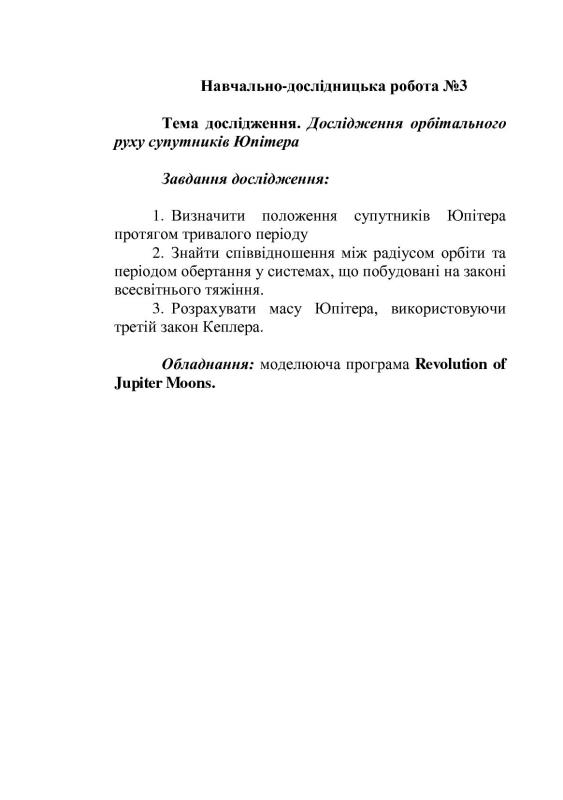 Навчально-дослідницька робота №3

Тема дослідження. Дослідження орбітального руху супутників Юпітера

Завдання дослідження:

1. Визначити положення супутників Юпітера протягом тривалого періоду
2. Знайти співвідношення між радіусом орбіти та періодом обертання у системах, що побудовані на законі всесвітнього тяжіння.
3. Розрахувати масу Юпітера, використовуючи третій закон Кеплера.

Обладнання: моделююча програма Revolution of Jupiter Moons.